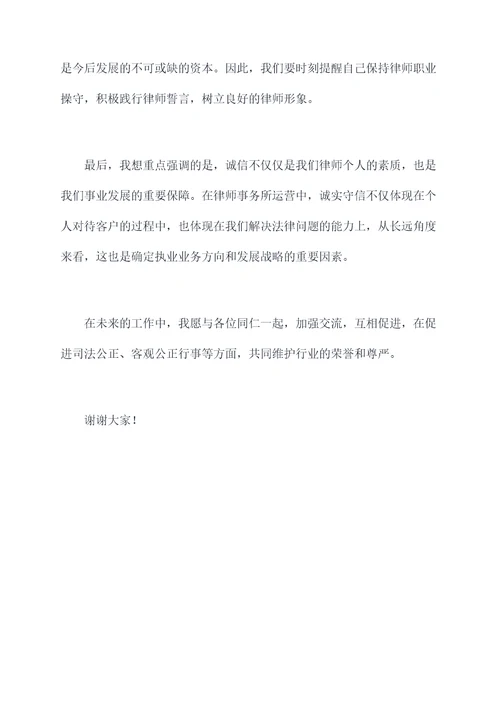 是今后发展的不可或缺的资本。因此，我们要时刻提醒自己保持律师职业操守，积极践行律师誓言，树立良好的律师形象。

最后，我想重点强调的是，诚信不仅仅是我们律师个人的素质，也是我们事业发展的重要保障。在律师事务所运营中，诚实守信不仅体现在个人对待客户的过程中，也体现在我们解决法律问题的能力上，从长远角度来看，这也是确定执业业务方向和发展战略的重要因素。

在未来的工作中，我愿与各位同仁一起，加强交流，互相促进，在促进司法公正、客观公正行事等方面，共同维护行业的荣誉和尊严。

谢谢大家！